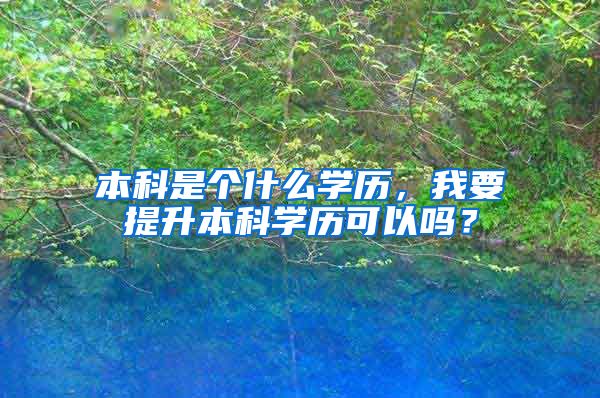 本科是个什么学历，我要提升本科学历可以吗？